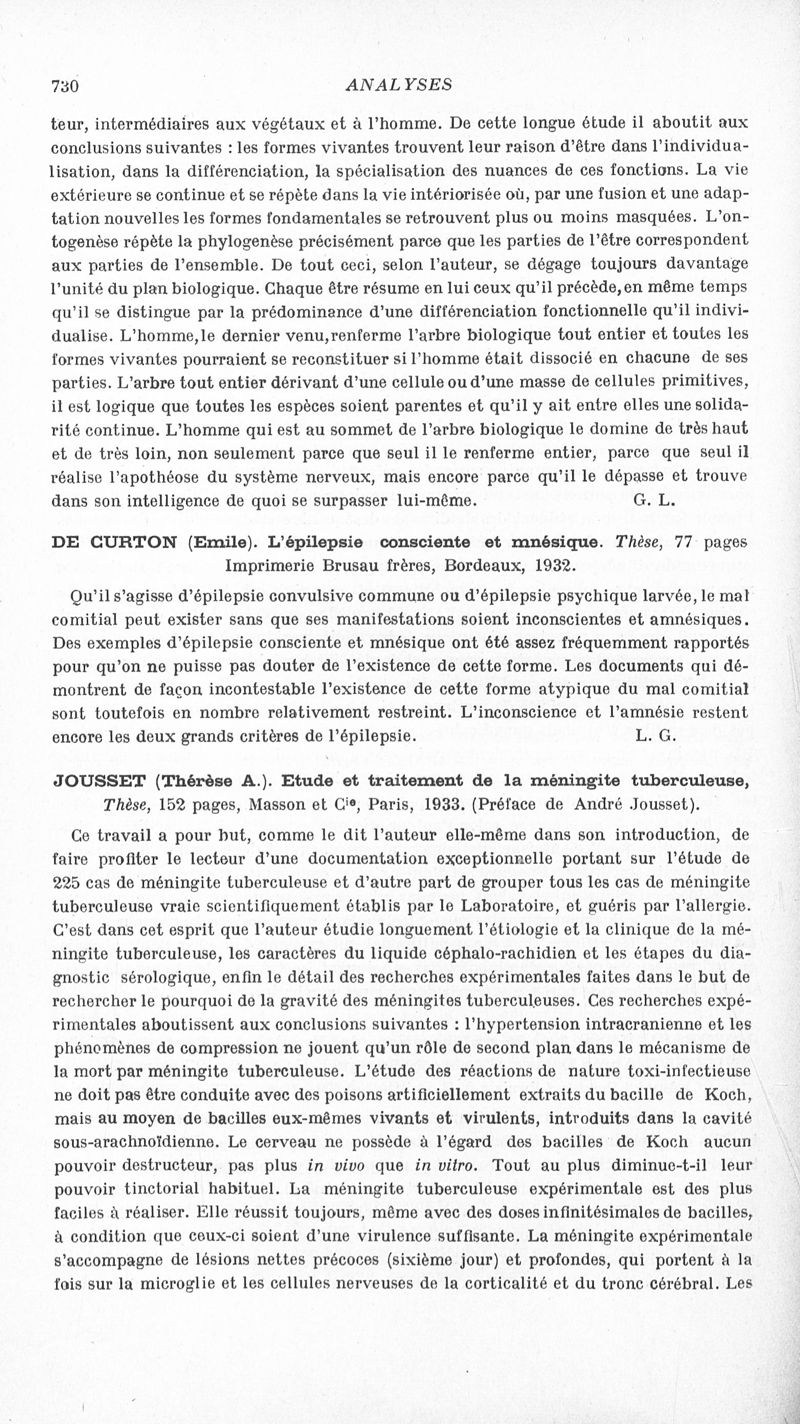 730 ANALYSES

teur, intermédiaires aux végétaux et à l'homme. De cette longue étude il aboutit aux conclusions suivantes : les formes vivantes trouvent leur raison d'être dans l'individualisation, dans la différenciation, la spécialisation des nuances de ces fonctions. La vie extérieure se continue et se répète dans la vie intériorisée où, par une fusion et une adaptation nouvelles les formes fondamentales se retrouvent plus ou moins masquées. L'ontogenèse répète la phylogenèse précisément parce que les parties de l'être correspondent aux parties de l'ensemble. De tout ceci, selon l'auteur, se dégage toujours davantage l'unité du plan biologique. Chaque être résume en lui ceux qu'il précède, en même temps qu'il se distingue par la prédominance d'une différenciation fonctionnelle qu'il individualise. L'homme, le dernier venu, renferme l'arbre biologique tout entier et toutes les formes vivantes pourraient se reconstituer si l'homme était dissocié en chacune de ses parties. L'arbre tout entier dérivant d'une cellule ou d'une masse de cellules primitives, il est logique que toutes les espèces soient parentes et qu'il y ait entre elles une solidarité continue. L'homme qui est au sommet de l'arbre biologique le domine de très haut et de très loin, non seulement parce que seul il le renferme entier, parce que seul il réalise l'apothéose du système nerveux, mais encore parce qu'il le dépasse et trouve dans son intelligence de quoi se surpasser lui-même. G. L.

DE CURTON (Emile). L'épilepsie consciente et mnésique. Thèse, 77 pages Imprimerie Brusau frères, Bordeaux, 1932.

Qu'il s'agisse d'épilepsie convulsive commune ou d'épilepsie psychique larvée, le mal comitial peut exister sans que ses manifestations soient inconscientes et amnésiques. Des exemples d'épilepsie consciente et mnésique ont été assez fréquemment rapportés pour qu'on ne puisse pas douter de l'existence de cette forme. Les documents qui démontrent de façon incontestable l'existence de cette forme atypique du mal comitial sont toutefois en nombre relativement restreint. L'inconscience et l'amnésie restent encore les deux grands critères de l'épilepsie. L. G.

JOUSSET (Thérèse A.). Etude et traitement de la méningite tuberculeuse, Thèse, 152 pages, Masson et Cie, Paris, 1933. (Préface de André Jousset).

Ce travail a pour but, comme le dit l'auteur elle-même dans son introduction, de faire profiter le lecteur d'une documentation exceptionnelle portant sur l'étude de 225 cas de méningite tuberculeuse et d'autre part de grouper tous les cas de méningite tuberculeuse vraie scientifiquement établis par le Laboratoire, et guéris par l'allergie. C'est dans cet esprit que l'auteur étudie longuement l'étiologie et la clinique de la méningite tuberculeuse, les caractères du liquide céphalo-rachidien et les étapes du diagnostic sérologique, enfin le détail des recherches expérimentales faites dans le but de rechercher le pourquoi de la gravité des méningites tuberculeuses. Ces recherches expérimentales aboutissent aux conclusions suivantes : l'hypertension intracranienne et les phénomènes de compression ne jouent qu'un rôle de second plan dans le mécanisme de la mort par méningite tuberculeuse. L'étude des réactions de nature toxi-infectieuse ne doit pas être conduite avec des poisons artificiellement extraits du bacille de Koch, mais au moyen de bacilles eux-mêmes vivants et virulents, introduits dans la cavité sous-arachnoïdienne. Le cerveau ne possède à l'égard des bacilles de Koch aucun pouvoir destructeur, pas plus in vivo que in vitro. Tout au plus diminue-t-il leur pouvoir tinctorial habituel. La méningite tuberculeuse expérimentale est des plus faciles à réaliser. Elle réussit toujours, même avec des doses infinitésimales de bacilles, à condition que ceux-ci soient d'une virulence suffisante. La méningite expérimentale s'accompagne de lésions nettes précoces (sixième jour) et profondes, qui portent à la fois sur la microglie et les cellules nerveuses de la corticalité et du tronc cérébral. Les